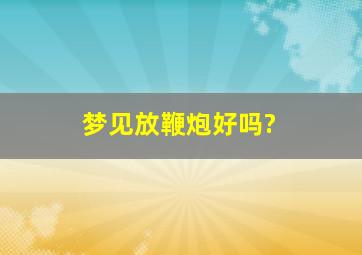 梦见放鞭炮好吗?